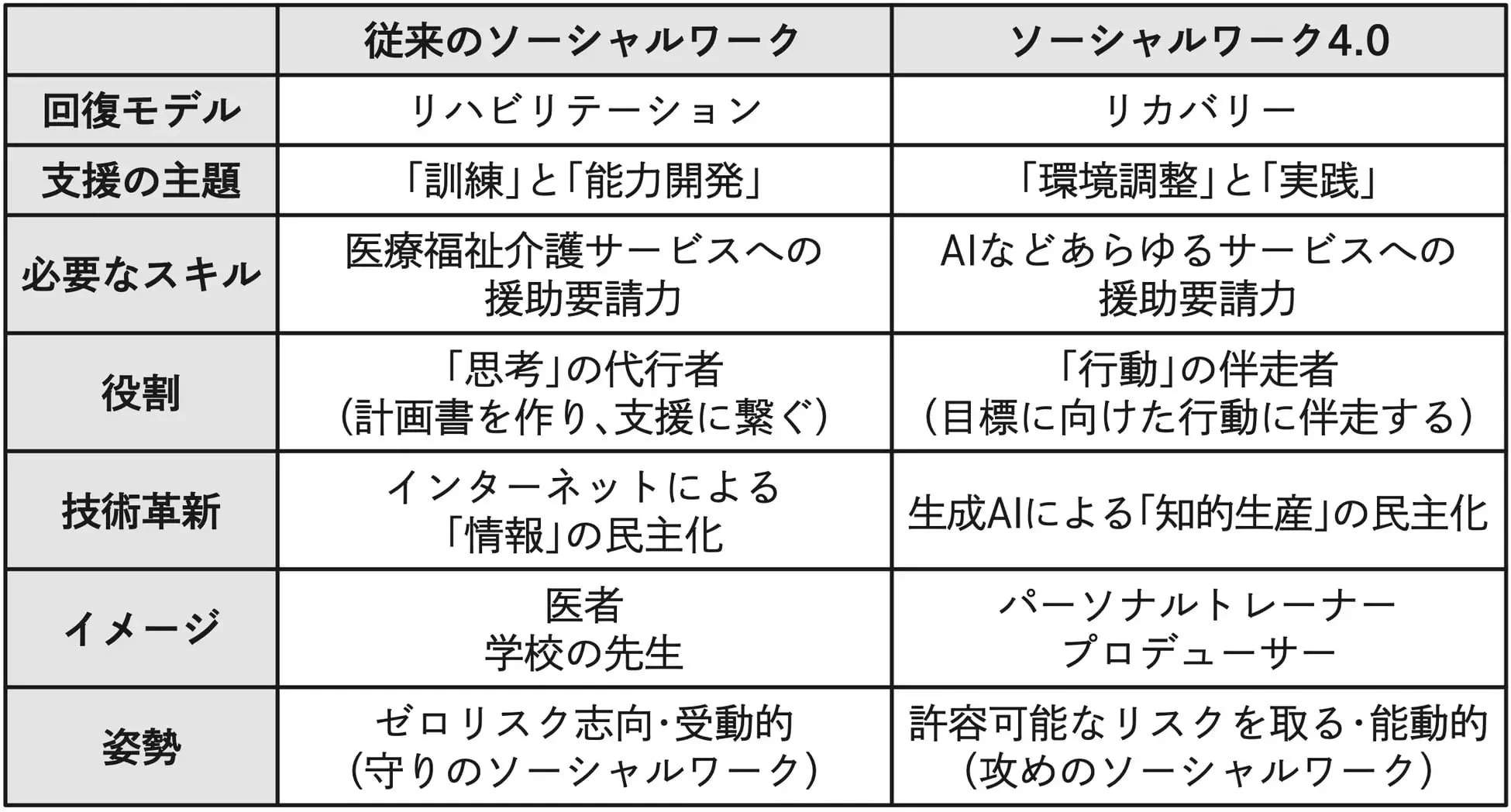 |  | 従来のソーシャルワーク | ソーシャルワーク4.0 |
|---|---|---|
| 回復モデル | リハビリテーション | リカバリー |
| 支援の主題 | 「訓練」と「能力開発」 | 「環境調整」と「実践」 |
| 必要なスキル | 医療福祉介護サービスへの援助要請力 | AIなどあらゆるサービスへの援助要請力 |
| 役割 | 「思考」の代行者（計画書を作り、支援に繋ぐ） | 「行動」の伴走者（目標に向けた行動に伴走する） |
| 技術革新 | インターネットによる「情報」の民主化 | 生成AIによる「知的生産」の民主化 |
| イメージ | 医者 学校の先生 | パーソナルトレーナー プロデューサー |
| 姿勢 | ゼロリスク志向・受動的（守りのソーシャルワーク） | 許容可能なリスクを取る・能動的（攻めのソーシャルワーク） |